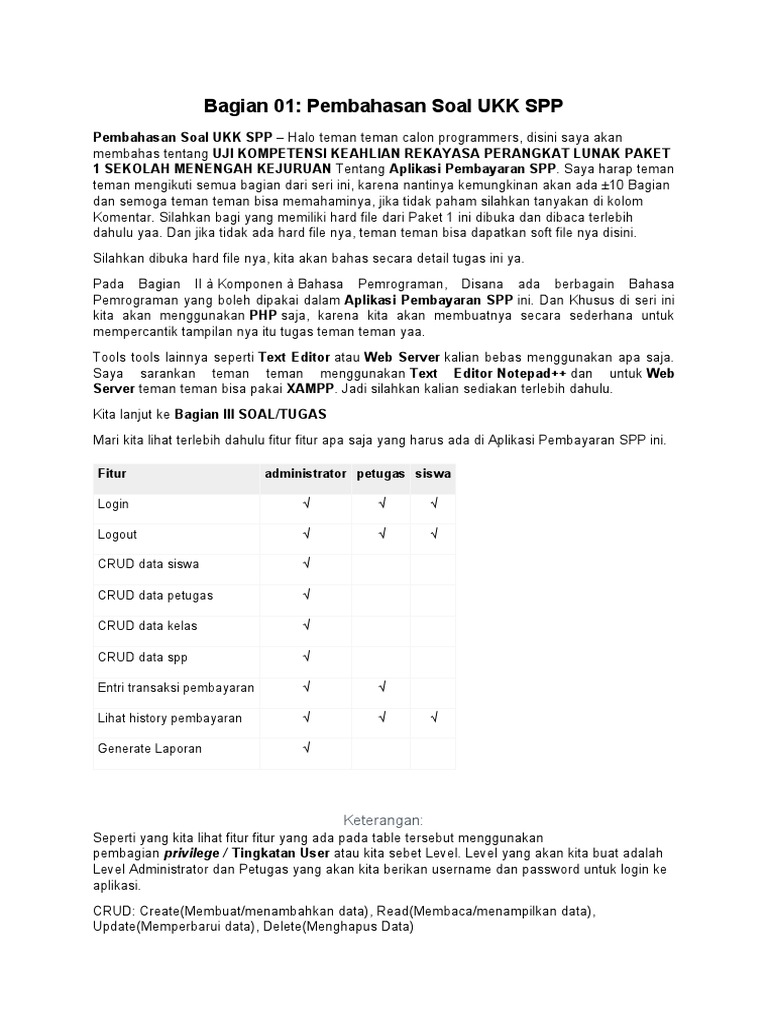 Bagian 01: Pembahasan Soal UKK SPP

Pembahasan Soal UKK SPP – Halo teman teman calon programmers, disini saya akan membahas tentang UJI KOMPETENSI KEAHLIAN REKAYASA PERANGKAT LUNAK PAKET 1 SEKOLAH MENENGAH KEJURUAN Tentang Aplikasi Pembayaran SPP. Saya harap teman teman mengikuti semua bagian dari seri ini, karena nantinya kemungkinan akan ada ±10 Bagian dan semoga teman teman bisa memahaminya, jika tidak paham silahkan tanyakan di kolom Komentar. Silahkan bagi yang memiliki hard file dari Paket 1 ini dibuka dan dibaca terlebih dahulu yaa. Dan jika tidak ada hard file nya, teman teman bisa dapatkan soft file nya disini.

Silahkan dibuka hard file nya, kita akan bahas secara detail tugas ini ya.

Pada Bagian II à Komponen à Bahasa Pemrograman, Disana ada berbagain Bahasa Pemrograman yang boleh dipakai dalam Aplikasi Pembayaran SPP ini. Dan Khusus di seri ini kita akan menggunakan PHP saja, karena kita akan membuatnya secara sederhana untuk mempercantik tampilan nya itu tugas teman teman yaa.

Tools tools lainnya seperti Text Editor atau Web Server kalian bebas menggunakan apa saja. Saya sarankan teman teman menggunakan Text Editor Notepad++ dan untuk Web Server teman teman bisa pakai XAMPP. Jadi silahkan kalian sediakan terlebih dahulu.

Kita lanjut ke Bagian III SOAL/TUGAS

Mari kita lihat terlebih dahulu fitur fitur apa saja yang harus ada di Aplikasi Pembayaran SPP ini.

| Fitur | administrator | petugas | siswa |
|---|---|---|---|
| Login | √ | √ | √ |
| Logout | √ | √ | √ |
| CRUD data siswa | √ | | |
| CRUD data petugas | √ | | |
| CRUD data kelas | √ | | |
| CRUD data spp | √ | | |
| Entri transaksi pembayaran | √ | √ | |
| Lihat history pembayaran | √ | √ | √ |
| Generate Laporan | √ | | |

Keterangan:

Seperti yang kita lihat fitur fitur yang ada pada table tersebut menggunakan pembagian privilege / Tingkatan User atau kita sebet Level. Level yang akan kita buat adalah Level Administrator dan Petugas yang akan kita berikan username dan password untuk login ke aplikasi.

CRUD: Create(Membuat/menambahkan data), Read(Membaca/menampilkan data), Update(Memperbarui data), Delete(Menghapus Data)